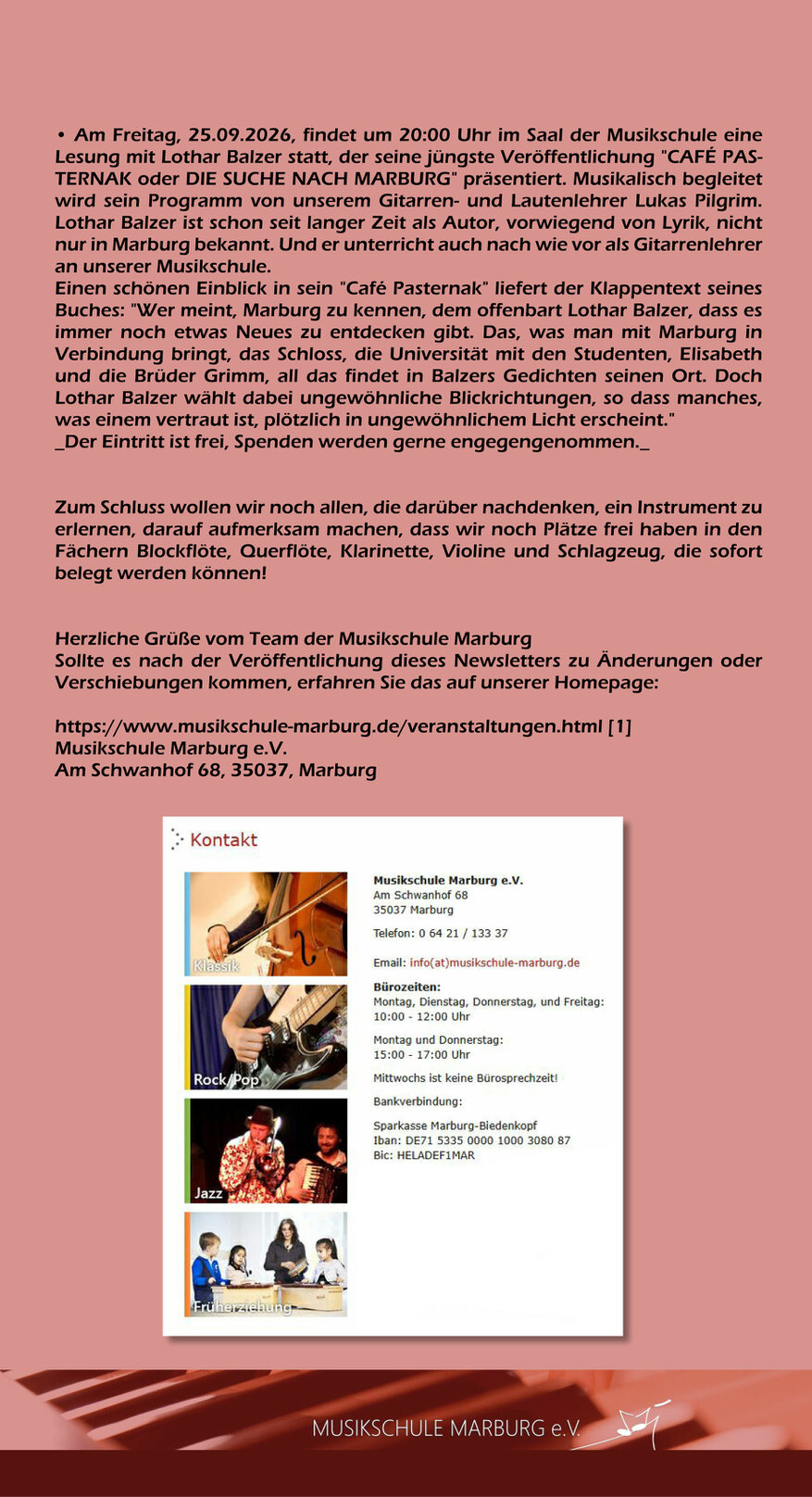 • Am Freitag, 25.09.2026, findet um 20:00 Uhr im Saal der Musikschule eine Lesung mit Lothar Balzer statt, der seine jüngste Veröffentlichung "CAFÉ PASTERNAK oder DIE SUCHE NACH MARBURG" präsentiert. Musikalisch begleitet wird sein Programm von unserem Gitarren- und Lautenlehrer Lukas Pilgrim. Lothar Balzer ist schon seit langer Zeit als Autor, vorwiegend von Lyrik, nicht nur in Marburg bekannt. Und er unterricht auch nach wie vor als Gitarrenlehrer an unserer Musikschule.
Einen schönen Einblick in sein "Café Pasternak" liefert der Klappentext seines Buches: "Wer meint, Marburg zu kennen, dem offenbart Lothar Balzer, dass es immer noch etwas Neues zu entdecken gibt. Das, was man mit Marburg in Verbindung bringt, das Schloss, die Universität mit den Studenten, Elisabeth und die Brüder Grimm, all das findet in Balzers Gedichten seinen Ort. Doch Lothar Balzer wählt dabei ungewöhnliche Blickrichtungen, so dass manches, was einem vertraut ist, plötzlich in ungewöhnlichem Licht erscheint."
_Der Eintritt ist frei, Spenden werden gerne engegengenommen._

Zum Schluss wollen wir noch allen, die darüber nachdenken, ein Instrument zu erlernen, darauf aufmerksam machen, dass wir noch Plätze frei haben in den Fächern Blockflöte, Querflöte, Klarinette, Violine und Schlagzeug, die sofort belegt werden können!

Herzliche Grüße vom Team der Musikschule Marburg
Sollte es nach der Veröffentlichung dieses Newsletters zu Änderungen oder Verschiebungen kommen, erfahren Sie das auf unserer Homepage:

https://www.musikschule-marburg.de/veranstaltungen.html [1]
Musikschule Marburg e.V.
Am Schwanhof 68, 35037, Marburg

Kontakt

Klassik
Rock/Pop
Jazz
Früherziehung

Musikschule Marburg e.V.
Am Schwanhof 68
35037 Marburg

Telefon: 0 64 21 / 133 37

Email: info(at)musikschule-marburg.de

Bürozeiten:
Montag, Dienstag, Donnerstag, und Freitag:
10:00 - 12:00 Uhr

Montag und Donnerstag:
15:00 - 17:00 Uhr

Mittwochs ist keine Bürosprechzeit!

Bankverbindung:

Sparkasse Marburg-Biedenkopf
Iban: DE71 5335 0000 1000 3080 87
Bic: HELADEF1MAR

MUSIKSCHULE MARBURG e.V.